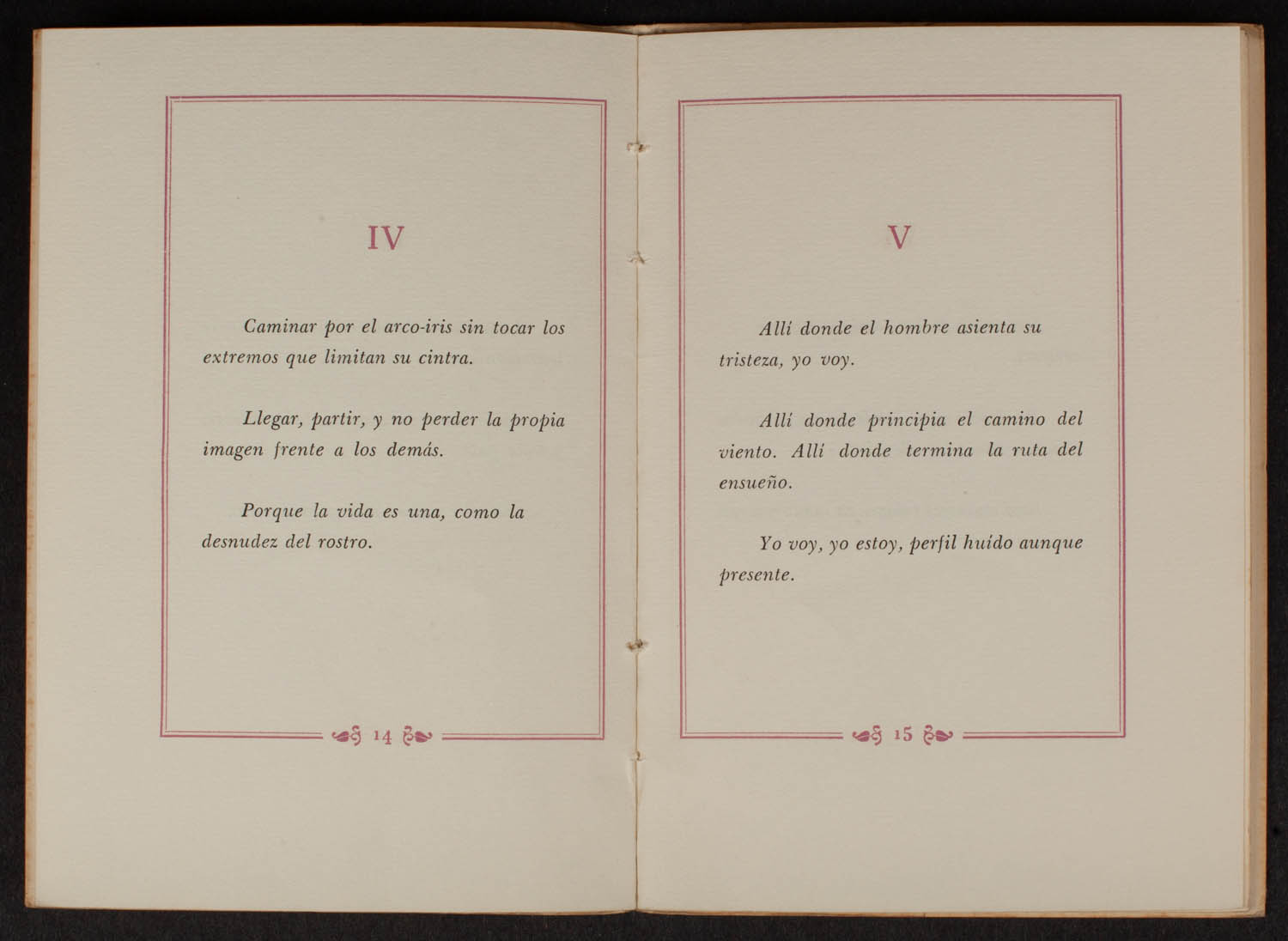 IV

Caminar por el arco-iris sin tocar los extremos que limitan su cintra.

Llegar, partir, y no perder la propia imagen frente a los demás.

Porque la vida es una, como la desnudez del rostro.

14

V

Allí donde el hombre asienta su tristeza, yo voy.

Allí donde principia el camino del viento. Allí donde termina la ruta del ensueño.

Yo voy, yo estoy, perfil huído aunque presente.

15